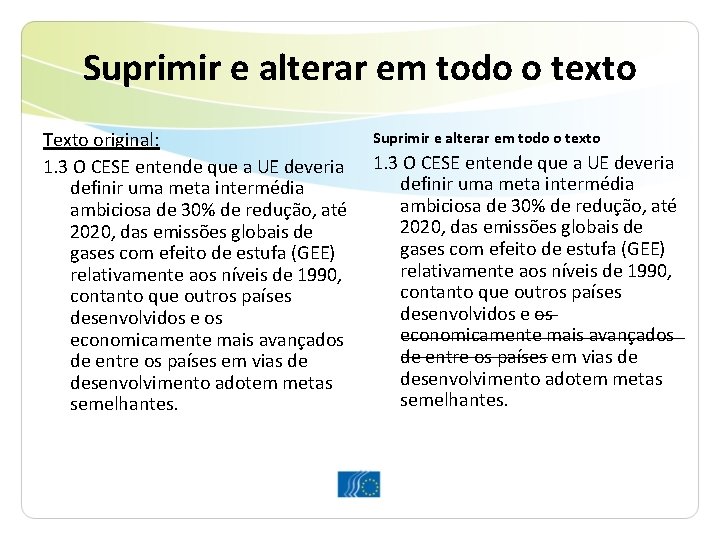 Suprimir e alterar em todo o texto

Texto original:

1.3 O CESE entende que a UE deveria definir uma meta intermédia ambiciosa de 30% de redução, até 2020, das emissões globais de gases com efeito de estufa (GEE) relativamente aos níveis de 1990, contanto que outros países desenvolvidos e os economicamente mais avançados de entre os países em vias de desenvolvimento adotem metas semelhantes.

Suprimir e alterar em todo o texto

1.3 O CESE entende que a UE deveria definir uma meta intermédia ambiciosa de 30% de redução, até 2020, das emissões globais de gases com efeito de estufa (GEE) relativamente aos níveis de 1990, contanto que outros países desenvolvidos e ~~os economicamente mais avançados de entre os países~~ em vias de desenvolvimento adotem metas semelhantes.